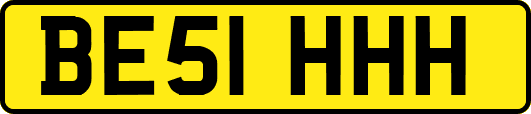 BE51 HHH